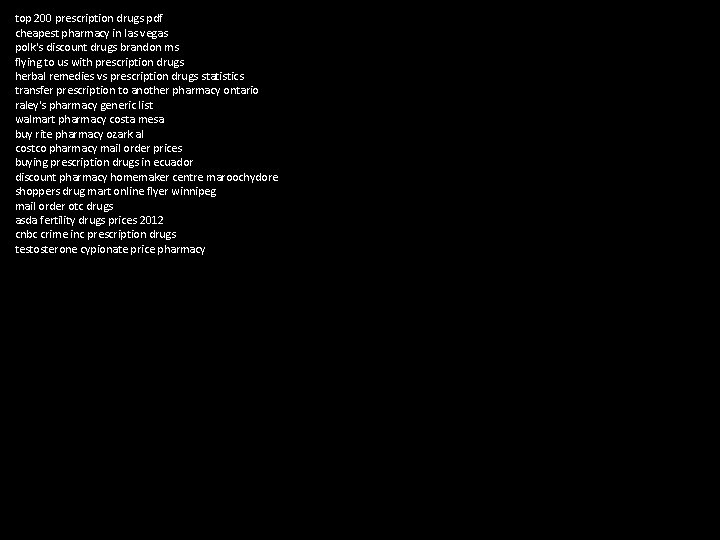 top 200 prescription drugs pdf
cheapest pharmacy in las vegas
polk's discount drugs brandon ms
flying to us with prescription drugs
herbal remedies vs prescription drugs statistics
transfer prescription to another pharmacy ontario
raley's pharmacy generic list
walmart pharmacy costa mesa
buy rite pharmacy ozark al
costco pharmacy mail order prices
buying prescription drugs in ecuador
discount pharmacy homemaker centre maroochydore
shoppers drug mart online flyer winnipeg
mail order otc drugs
asda fertility drugs prices 2012
cnbc crime inc prescription drugs
testosterone cypionate price pharmacy